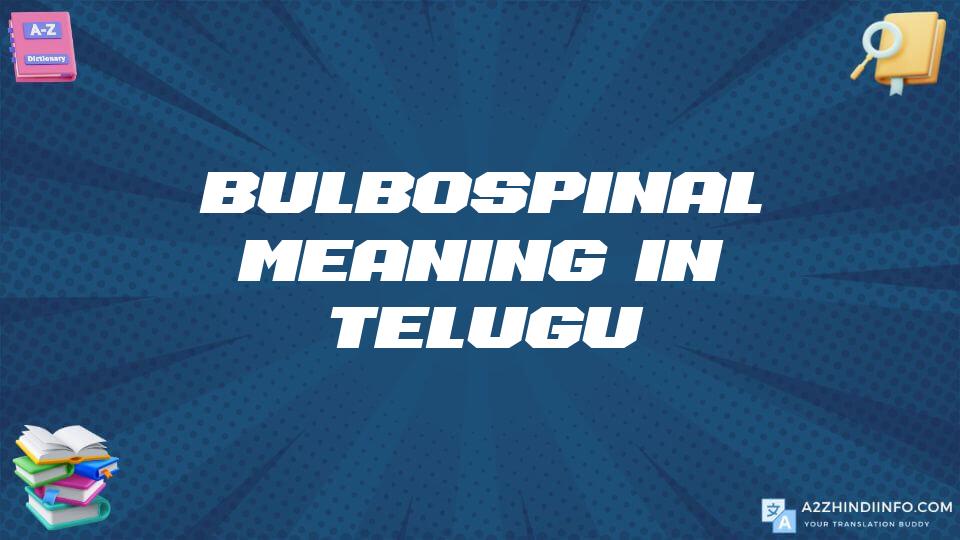 A-Z
Dictionary

BULBOSPINAL MEANING IN TELUGU

A2ZHINDIINFO.COM
YOUR TRANSLATION BUDDY